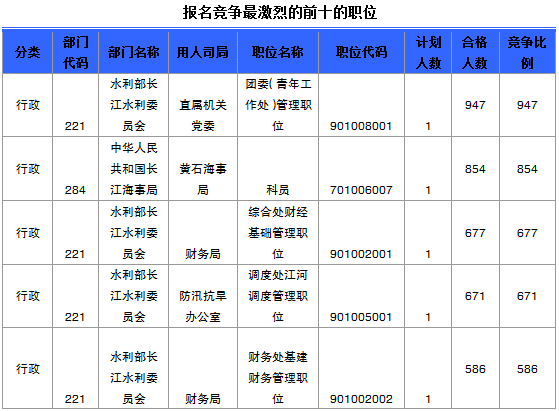 报名竞争最激烈的前十的职位

| 分类 | 部门代码 | 部门名称 | 用人司局 | 职位名称 | 职位代码 | 计划人数 | 合格人数 | 竞争比例 |
|---|---|---|---|---|---|---|---|---|
| 行政 | 221 | 水利部长江水利委员会 | 直属机关党委 | 团委(青年工作处)管理职位 | 901008001 | 1 | 947 | 947 |
| 行政 | 284 | 中华人民共和国长江海事局 | 黄石海事局 | 科员 | 701006007 | 1 | 854 | 854 |
| 行政 | 221 | 水利部长江水利委员会 | 财务局 | 综合处财经基础管理职位 | 901002001 | 1 | 677 | 677 |
| 行政 | 221 | 水利部长江水利委员会 | 防汛抗旱办公室 | 调度处江河调度管理职位 | 901005001 | 1 | 671 | 671 |
| 行政 | 221 | 水利部长江水利委员会 | 财务局 | 财务处基建财务管理职位 | 901002002 | 1 | 586 | 586 |